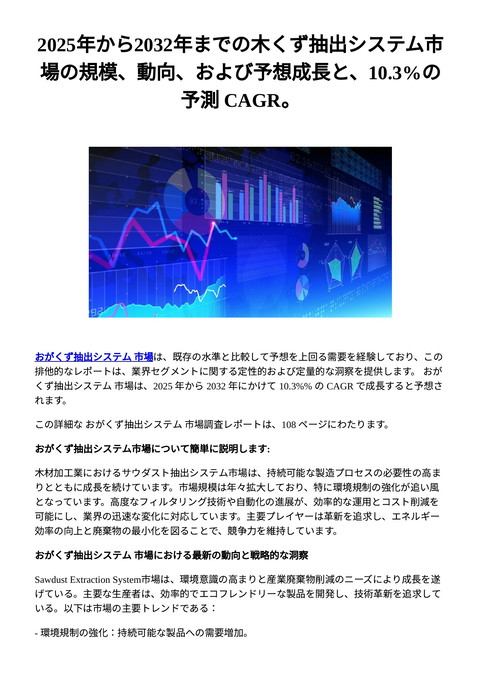 2025年から2032年までの木くず抽出システム市場の規模、動向、および予想成長と、10.3%の予測 CAGR。

おがくず抽出システム 市場は、既存の水準と比較して予想を上回る需要を経験しており、この排他的なレポートは、業界セグメントに関する定性的および定量的な洞察を提供します。 おがくず抽出システム 市場は、2025 年から 2032 年にかけて 10.3%% の CAGR で成長すると予想されます。

この詳細な おがくず抽出システム 市場調査レポートは、108 ページにわたります。

おがくず抽出システム市場について簡単に説明します:

木材加工業におけるサウダスト抽出システム市場は、持続可能な製造プロセスの必要性の高まりとともに成長を続けています。市場規模は年々拡大しており、特に環境規制の強化が追い風となっています。高度なフィルタリング技術や自動化の進展が、効率的な運用とコスト削減を可能にし、業界の迅速な変化に対応しています。主要プレイヤーは革新を追求し、エネルギー効率の向上と廃棄物の最小化を図ることで、競争力を維持しています。

おがくず抽出システム 市場における最新の動向と戦略的な洞察

Sawdust Extraction System市場は、環境意識の高まりと産業廃棄物削減のニーズにより成長を遂げている。主要な生産者は、効率的でエコフレンドリーな製品を開発し、技術革新を追求している。以下は市場の主要トレンドである：

- 環境規制の強化：持続可能な製品への需要増加。